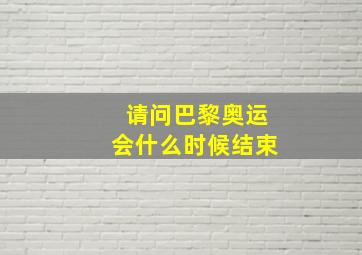 请问巴黎奥运会什么时候结束